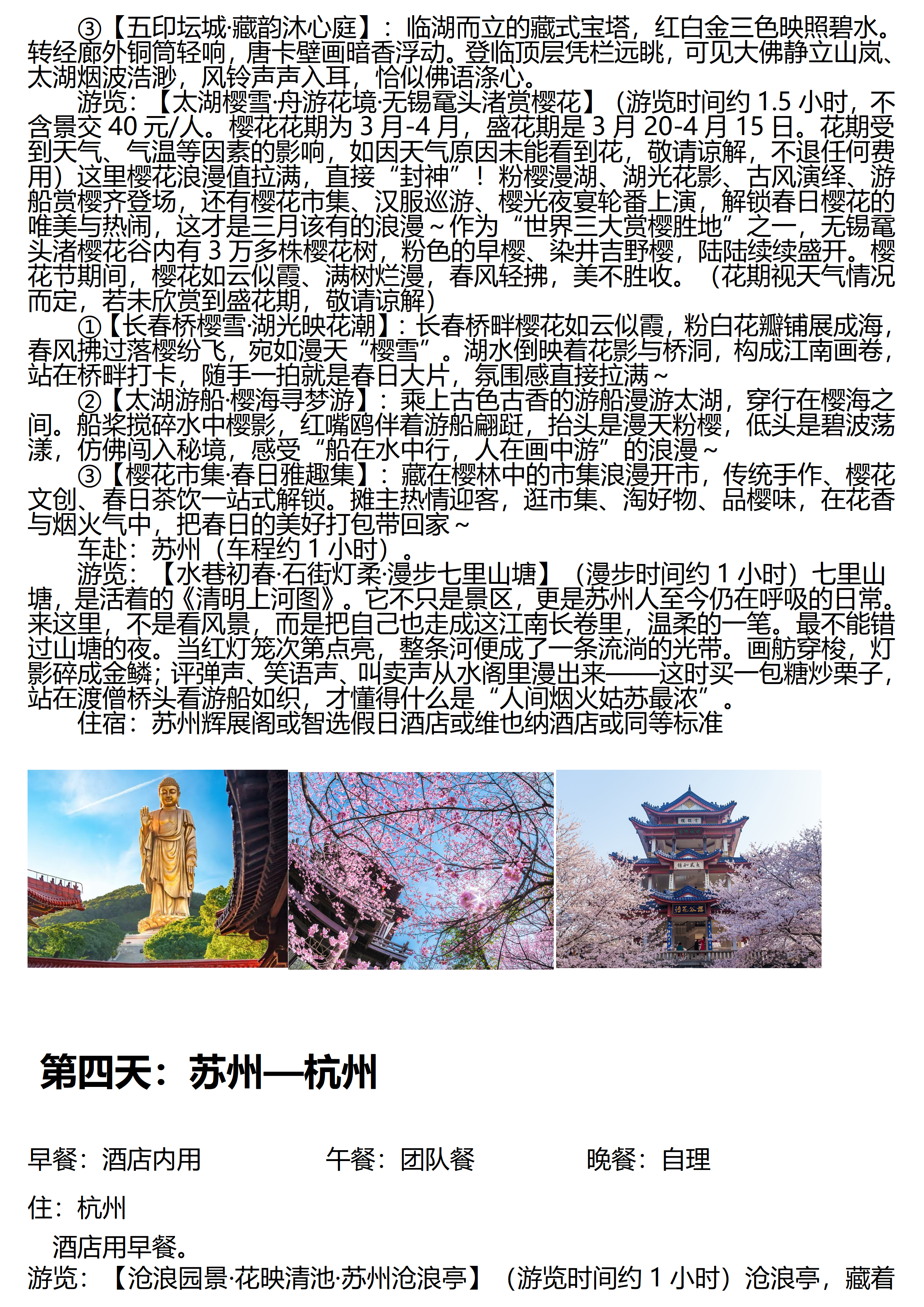 ③【五印坛城·藏韵沐心庭】：临湖而立的藏式宝塔，红白金三色映照碧水。转经廊外铜筒轻响，唐卡壁画暗香浮动。登临顶层凭栏远眺，可见大佛静立山岚、太湖烟波浩渺，风铃声声入耳，恰似佛语涤心。

游览：【太湖樱雪·舟游花境·无锡鼋头渚赏樱花】（游览时间约 1.5 小时，不含景交 40 元/人。樱花花期为 3 月-4 月，盛花期是 3 月 20-4 月 15 日。花期受到天气、气温等因素的影响，如因天气原因未能看到花，敬请谅解，不退任何费用）这里樱花浪漫值拉满，直接“封神”！粉樱漫湖、湖光花影、古风演绎、游船赏樱齐登场，还有樱花市集、汉服巡游、樱光夜宴轮番上演，解锁春日樱花的唯美与热闹，这才是三月该有的浪漫～作为“世界三大赏樱胜地”之一，无锡鼋头渚樱花谷内有 3 万多株樱花树，粉色的早樱、染井吉野樱，陆陆续续盛开。樱花节期间，樱花如云似霞、满树烂漫，春风轻拂，美不胜收。（花期视天气情况而定，若未欣赏到盛花期，敬请谅解）

①【长春桥樱雪·湖光映花潮】：长春桥畔樱花如云似霞，粉白花瓣铺展成海，春风拂过落樱纷飞，宛如漫天“樱雪”。湖水倒映着花影与桥洞，构成江南画卷，站在桥畔打卡，随手一拍就是春日大片，氛围感直接拉满～

②【太湖游船·樱海寻梦游】：乘上古色古香的游船漫游太湖，穿行在樱海之间。船桨搅碎水中樱影，红嘴鸥伴着游船翩跹，抬头是漫天粉樱，低头是碧波荡漾，仿佛闯入秘境，感受“船在水中行，人在画中游”的浪漫～

③【樱花市集·春日雅趣集】：藏在樱林中的市集浪漫开市，传统手作、樱花文创、春日茶饮一站式解锁。摊主热情迎客，逛市集、淘好物、品樱味，在花香与烟火气中，把春日的美好打包带回家～

车赴：苏州（车程约 1 小时）。

游览：【水巷初春·石街灯柔·漫步七里山塘】（漫步时间约 1 小时）七里山塘，是活着的《清明上河图》。它不只是景区，更是苏州人至今仍在呼吸的日常。来这里，不是看风景，而是把自己也走成这江南长卷里，温柔的一笔。最不能错过山塘的夜。当红灯笼次第点亮，整条河便成了一条流淌的光带。画舫穿梭，灯影碎成金鳞；评弹声、笑语声、叫卖声从水阁里漫出来——这时买一包糖炒栗子，站在渡僧桥头看游船如织，才懂得什么是“人间烟火姑苏最浓”。

住宿：苏州辉展阁或智选假日酒店或维也纳酒店或同等标准

第四天：苏州—杭州

早餐：酒店内用　午餐：团队餐　晚餐：自理

住：杭州

酒店用早餐。

游览：【沧浪园景·花映清池·苏州沧浪亭】（游览时间约 1 小时）沧浪亭，藏着